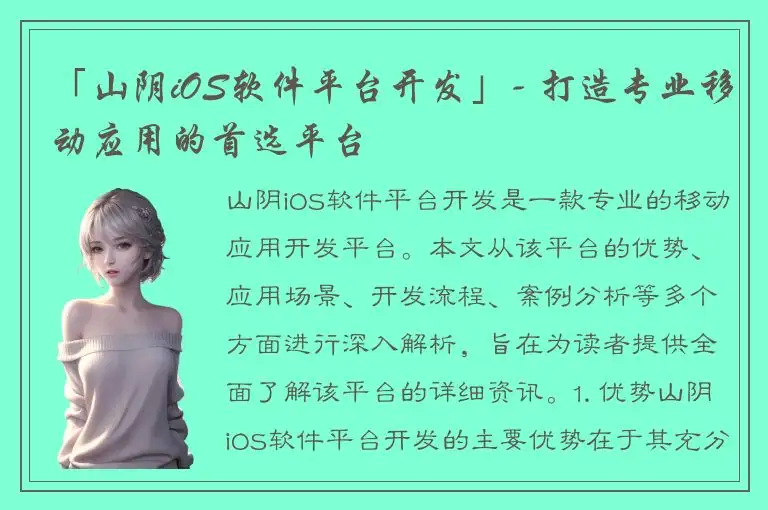 「山阴iOS软件平台开发」- 打造专业移动应用的首选平台

山阴iOS软件平台开发是一款专业的移动应用开发平台。本文从该平台的优势、应用场景、开发流程、案例分析等多个方面进行深入解析，旨在为读者提供全面了解该平台的详细资讯。1. 优势山阴iOS软件平台开发的主要优势在于其充分